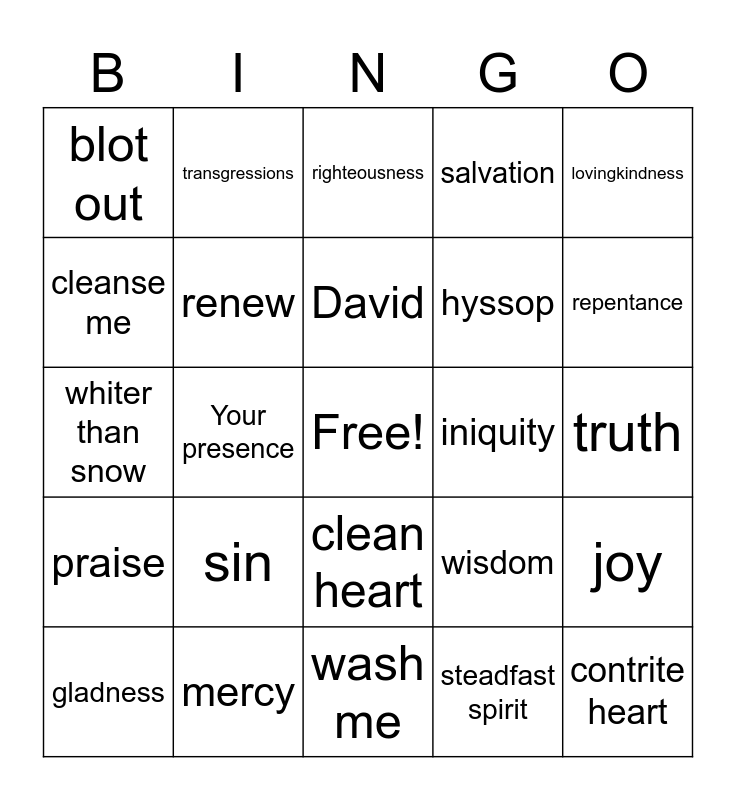 | B | I | N | G | O |
|---|---|---|---|---|
| blot out | transgressions | righteousness | salvation | lovingkindness |
| cleanse me | renew | David | hyssop | repentance |
| whiter than snow | Your presence | Free! | iniquity | truth |
| praise | sin | clean heart | wisdom | joy |
| gladness | mercy | wash me | steadfast spirit | contrite heart |